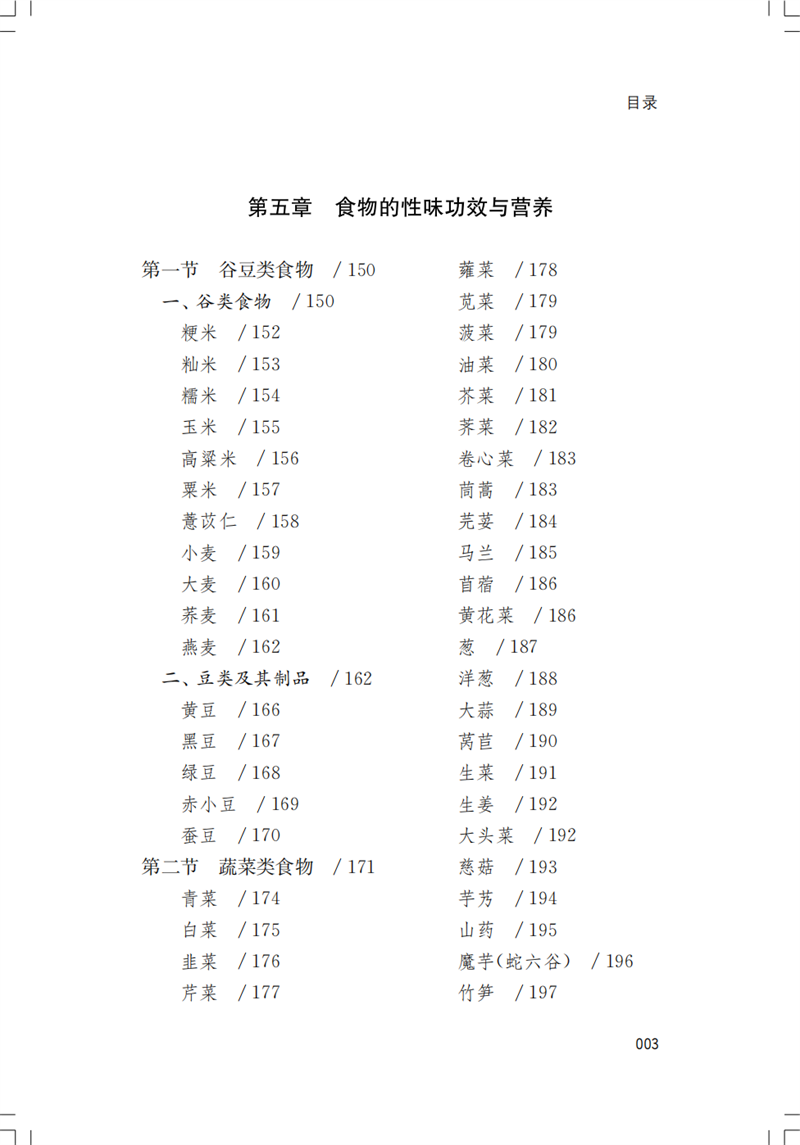 目录

第五章　食物的性味功效与营养

第一节　谷豆类食物　/ 150
一、谷类食物　/ 150
粳米　/ 152
籼米　/ 153
糯米　/ 154
玉米　/ 155
高粱米　/ 156
粟米　/ 157
薏苡仁　/ 158
小麦　/ 159
大麦　/ 160
荞麦　/ 161
燕麦　/ 162
二、豆类及其制品　/ 162
黄豆　/ 166
黑豆　/ 167
绿豆　/ 168
赤小豆　/ 169
蚕豆　/ 170
第二节　蔬菜类食物　/ 171
青菜　/ 174
白菜　/ 175
韭菜　/ 176
芹菜　/ 177

蕹菜　/ 178
苋菜　/ 179
菠菜　/ 179
油菜　/ 180
芥菜　/ 181
荠菜　/ 182
卷心菜　/ 183
茼蒿　/ 183
芫荽　/ 184
马兰　/ 185
苜蓿　/ 186
黄花菜　/ 186
葱　/ 187
洋葱　/ 188
大蒜　/ 189
莴苣　/ 190
生菜　/ 191
生姜　/ 192
大头菜　/ 192
慈菇　/ 193
芋艿　/ 194
山药　/ 195
魔芋(蛇六谷)　/ 196
竹笋　/ 197

003